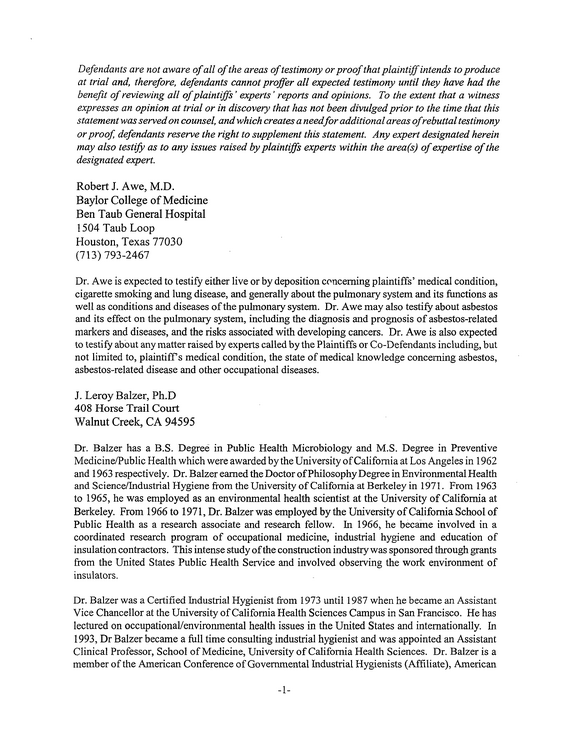 Defendants are not aware of all of the areas of testimony or proof that plaintiff intends to produce at trial and, therefore, defendants cannot proffer all expected testimony until they have had the benefit of reviewing all of plaintiffs' experts' reports and opinions. To the extent that a witness expresses an opinion at trial or in discovery that has not been divulged prior to the time that this statement was served on counsel, and which creates a need for additional areas of rebuttal testimony or proof, defendants reserve the right to supplement this statement. Any expert designated herein may also testify as to any issues raised by plaintiffs experts within the area(s) of expertise of the designated expert.

Robert J. Awe, M.D.
Baylor College of Medicine
Ben Taub General Hospital
1504 Taub Loop
Houston, Texas 77030
(713) 793-2467

Dr. Awe is expected to testify either live or by deposition concerning plaintiffs' medical condition, cigarette smoking and lung disease, and generally about the pulmonary system and its functions as well as conditions and diseases of the pulmonary system. Dr. Awe may also testify about asbestos and its effect on the pulmonary system, including the diagnosis and prognosis of asbestos-related markers and diseases, and the risks associated with developing cancers. Dr. Awe is also expected to testify about any matter raised by experts called by the Plaintiffs or Co-Defendants including, but not limited to, plaintiff's medical condition, the state of medical knowledge concerning asbestos, asbestos-related disease and other occupational diseases.

J. Leroy Balzer, Ph.D
408 Horse Trail Court
Walnut Creek, CA 94595

Dr. Balzer has a B.S. Degree in Public Health Microbiology and M.S. Degree in Preventive Medicine/Public Health which were awarded by the University of California at Los Angeles in 1962 and 1963 respectively. Dr. Balzer earned the Doctor of Philosophy Degree in Environmental Health and Science/Industrial Hygiene from the University of California at Berkeley in 1971. From 1963 to 1965, he was employed as an environmental health scientist at the University of California at Berkeley. From 1966 to 1971, Dr. Balzer was employed by the University of California School of Public Health as a research associate and research fellow. In 1966, he became involved in a coordinated research program of occupational medicine, industrial hygiene and education of insulation contractors. This intense study of the construction industry was sponsored through grants from the United States Public Health Service and involved observing the work environment of insulators.

Dr. Balzer was a Certified Industrial Hygienist from 1973 until 1987 when he became an Assistant Vice Chancellor at the University of California Health Sciences Campus in San Francisco. He has lectured on occupational/environmental health issues in the United States and internationally. In 1993, Dr Balzer became a full time consulting industrial hygienist and was appointed an Assistant Clinical Professor, School of Medicine, University of California Health Sciences. Dr. Balzer is a member of the American Conference of Governmental Industrial Hygienists (Affiliate), American

-1-